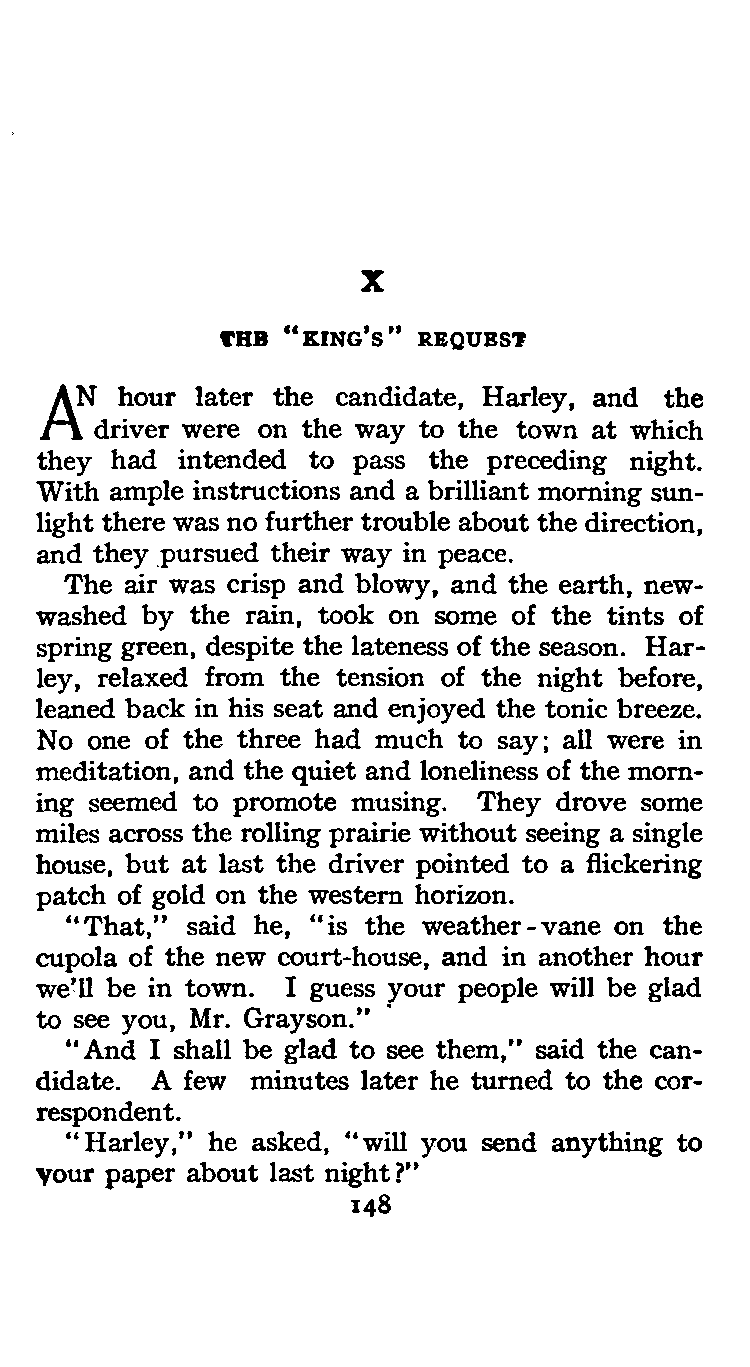 X

THE "KING'S" REQUEST

AN hour later the candidate, Harley, and the driver were on the way to the town at which they had intended to pass the preceding night. With ample instructions and a brilliant morning sunlight there was no further trouble about the direction, and they pursued their way in peace.

The air was crisp and blowy, and the earth, new-washed by the rain, took on some of the tints of spring green, despite the lateness of the season. Harley, relaxed from the tension of the night before, leaned back in his seat and enjoyed the tonic breeze. No one of the three had much to say; all were in meditation, and the quiet and loneliness of the morning seemed to promote musing. They drove some miles across the rolling prairie without seeing a single house, but at last the driver pointed to a flickering patch of gold on the western horizon.

"That," said he, "is the weather-vane on the cupola of the new court-house, and in another hour we'll be in town. I guess your people will be glad to see you, Mr. Grayson."

"And I shall be glad to see them," said the candidate. A few minutes later he turned to the correspondent.

"Harley," he asked, "will you send anything to your paper about last night?"

148